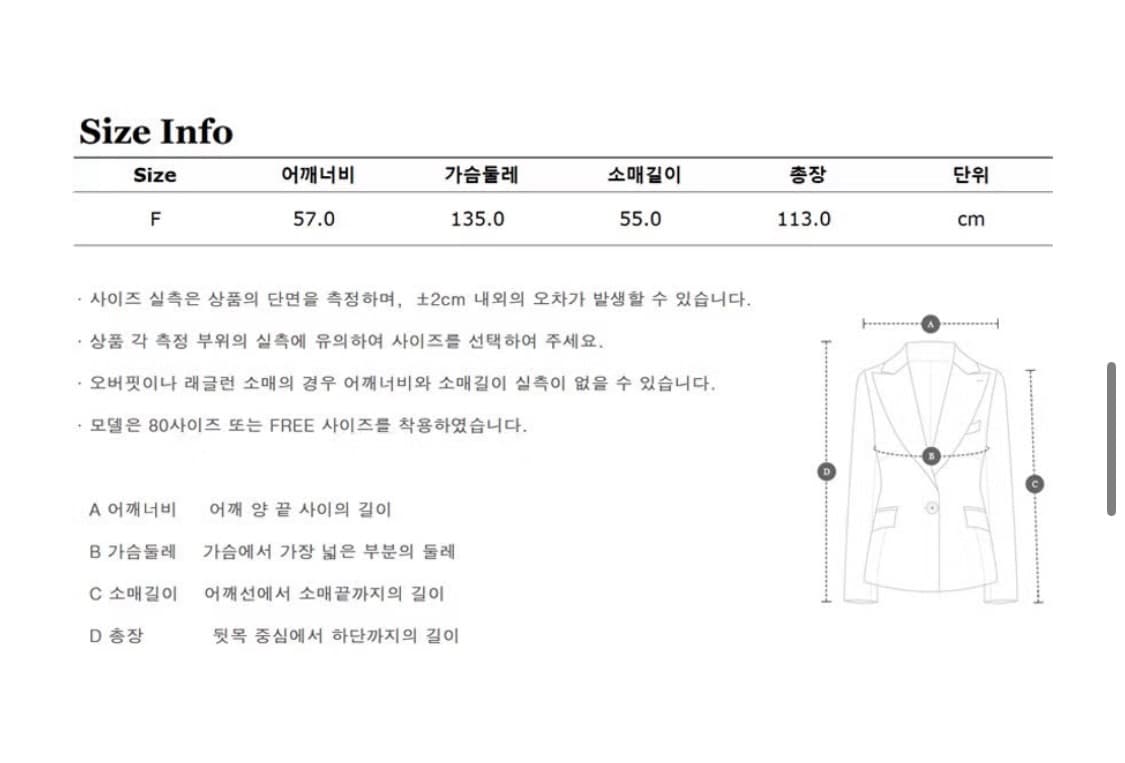 Size Info

| Size | 어깨너비 | 가슴둘레 | 소매길이 | 총장 | 단위 |
|---|---|---|---|---|---|
| F | 57.0 | 135.0 | 55.0 | 113.0 | cm |

· 사이즈 실측은 상품의 단면을 측정하며, ±2cm 내외의 오차가 발생할 수 있습니다.

· 상품 각 측정 부위의 실측에 유의하여 사이즈를 선택하여 주세요.

· 오버핏이나 래글런 소매의 경우 어깨너비와 소매길이 실측이 없을 수 있습니다.

· 모델은 80사이즈 또는 FREE 사이즈를 착용하였습니다.

A 어깨너비 어깨 양 끝 사이의 길이

B 가슴둘레 가슴에서 가장 넓은 부분의 둘레

C 소매길이 어깨선에서 소매끝까지의 길이

D 총장 뒷목 중심에서 하단까지의 길이

A

B

C

D